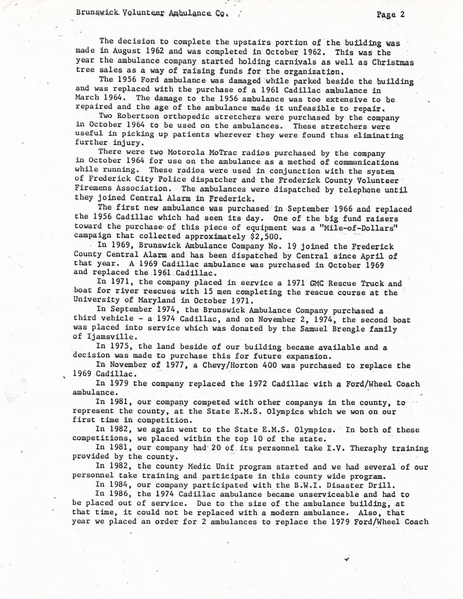 Brunswick Volunteer Ambulance Co.          Page 2

The decision to complete the upstairs portion of the building was made in August 1962 and was completed in October 1962. This was the year the ambulance company started holding carnivals as well as Christmas tree sales as a way of raising funds for the organization.

The 1956 Ford ambulance was damaged while parked beside the building and was replaced with the purchase of a 1961 Cadillac ambulance in March 1964. The damage to the 1956 ambulance was too extensive to be repaired and the age of the ambulance made it unfeasible to repair.

Two Robertson orthopedic stretchers were purchased by the company in October 1964 to be used on the ambulances. These stretchers were useful in picking up patients wherever they were found thus eliminating further injury.

There were two Motorola MoTrac radios purchased by the company in October 1964 for use on the ambulance as a method of communications while running. These radios were used in conjunction with the system of Frederick City Police dispatcher and the Frederick County Volunteer Firemens Association. The ambulances were dispatched by telephone until they joined Central Alarm in Frederick.

The first new ambulance was purchased in September 1966 and replaced the 1956 Cadillac which had seen its day. One of the big fund raisers toward the purchase of this piece of equipment was a "Mile-of-Dollars" campaign that collected approximately $2,500.

In 1969, Brunswick Ambulance Company No. 19 joined the Frederick County Central Alarm and has been dispatched by Central since April of that year. A 1969 Cadillac ambulance was purchased in October 1969 and replaced the 1961 Cadillac.

In 1971, the company placed in service a 1971 GMC Rescue Truck and boat for river rescues with 15 men completing the rescue course at the University of Maryland in October 1971.

In September 1974, the Brunswick Ambulance Company purchased a third vehicle - a 1974 Cadillac, and on November 2, 1974, the second boat was placed into service which was donated by the Samuel Brengle family of Ijamsville.

In 1975, the land beside of our building became available and a decision was made to purchase this for future expansion.

In November of 1977, a Chevy/Horton 400 was purchased to replace the 1969 Cadillac.

In 1979 the company replaced the 1972 Cadillac with a Ford/Wheel Coach ambulance.

In 1981, our company competed with other companys in the county, to represent the county, at the State E.M.S. Olympics which we won on our first time in competition.

In 1982, we again went to the State E.M.S. Olympics. In both of these competitions, we placed within the top 10 of the state.

In 1981, our company had 20 of its personnel take I.V. Theraphy training provided by the county.

In 1982, the county Medic Unit program started and we had several of our personnel take training and participate in this county wide program.

In 1984, our company participated with the B.W.I. Disaster Drill.

In 1986, the 1974 Cadillac ambulance became unserviceable and had to be placed out of service. Due to the size of the ambulance building, at that time, it could not be replaced with a modern ambulance. Also, that year we placed an order for 2 ambulances to replace the 1979 Ford/Wheel Coach